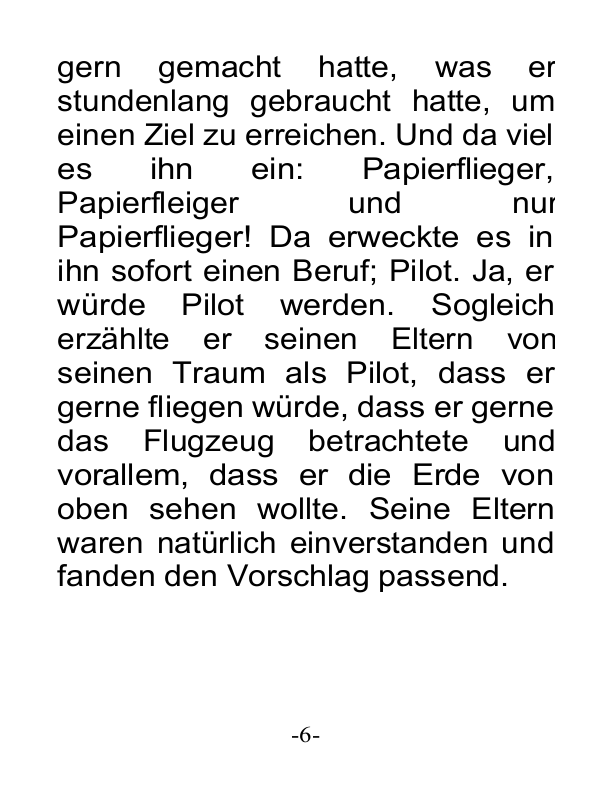 gern gemacht hatte, was er stundenlang gebraucht hatte, um einen Ziel zu erreichen. Und da viel es ihn ein: Papierflieger, Papierfleiger und nur Papierflieger! Da erweckte es in ihn sofort einen Beruf; Pilot. Ja, er würde Pilot werden. Sogleich erzählte er seinen Eltern von seinen Traum als Pilot, dass er gerne fliegen würde, dass er gerne das Flugzeug betrachtete und vorallem, dass er die Erde von oben sehen wollte. Seine Eltern waren natürlich einverstanden und fanden den Vorschlag passend.

-6-